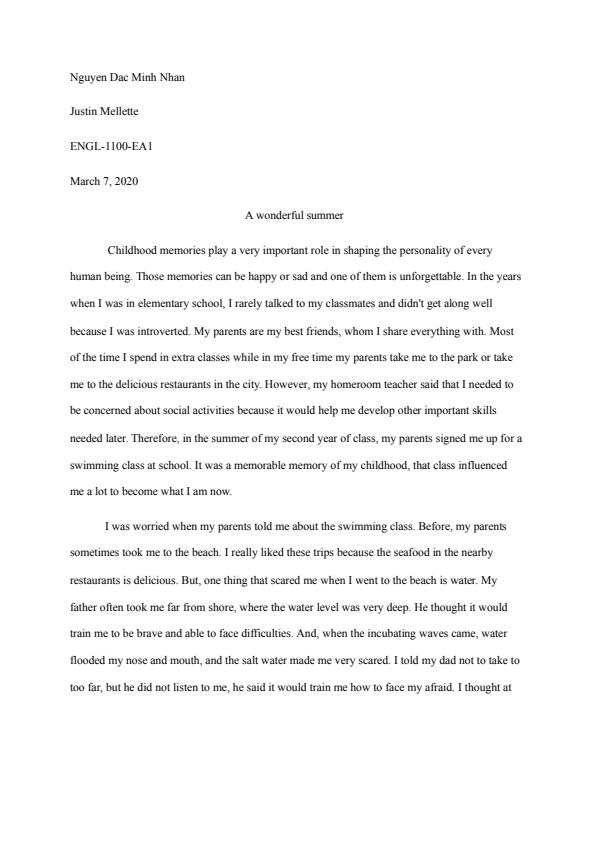 Nguyen Dac Minh Nhan

Justin Mellette

ENGL-1100-EA1

March 7, 2020

A wonderful summer

Childhood memories play a very important role in shaping the personality of every human being. Those memories can be happy or sad and one of them is unforgettable. In the years when I was in elementary school, I rarely talked to my classmates and didn't get along well because I was introverted. My parents are my best friends, whom I share everything with. Most of the time I spend in extra classes while in my free time my parents take me to the park or take me to the delicious restaurants in the city. However, my homeroom teacher said that I needed to be concerned about social activities because it would help me develop other important skills needed later. Therefore, in the summer of my second year of class, my parents signed me up for a swimming class at school. It was a memorable memory of my childhood, that class influenced me a lot to become what I am now.

I was worried when my parents told me about the swimming class. Before, my parents sometimes took me to the beach. I really liked these trips because the seafood in the nearby restaurants is delicious. But, one thing that scared me when I went to the beach is water. My father often took me far from shore, where the water level was very deep. He thought it would train me to be brave and able to face difficulties. And, when the incubating waves came, water flooded my nose and mouth, and the salt water made me very scared. I told my dad not to take to too far, but he did not listen to me, he said it would train me how to face my afraid. I thought at